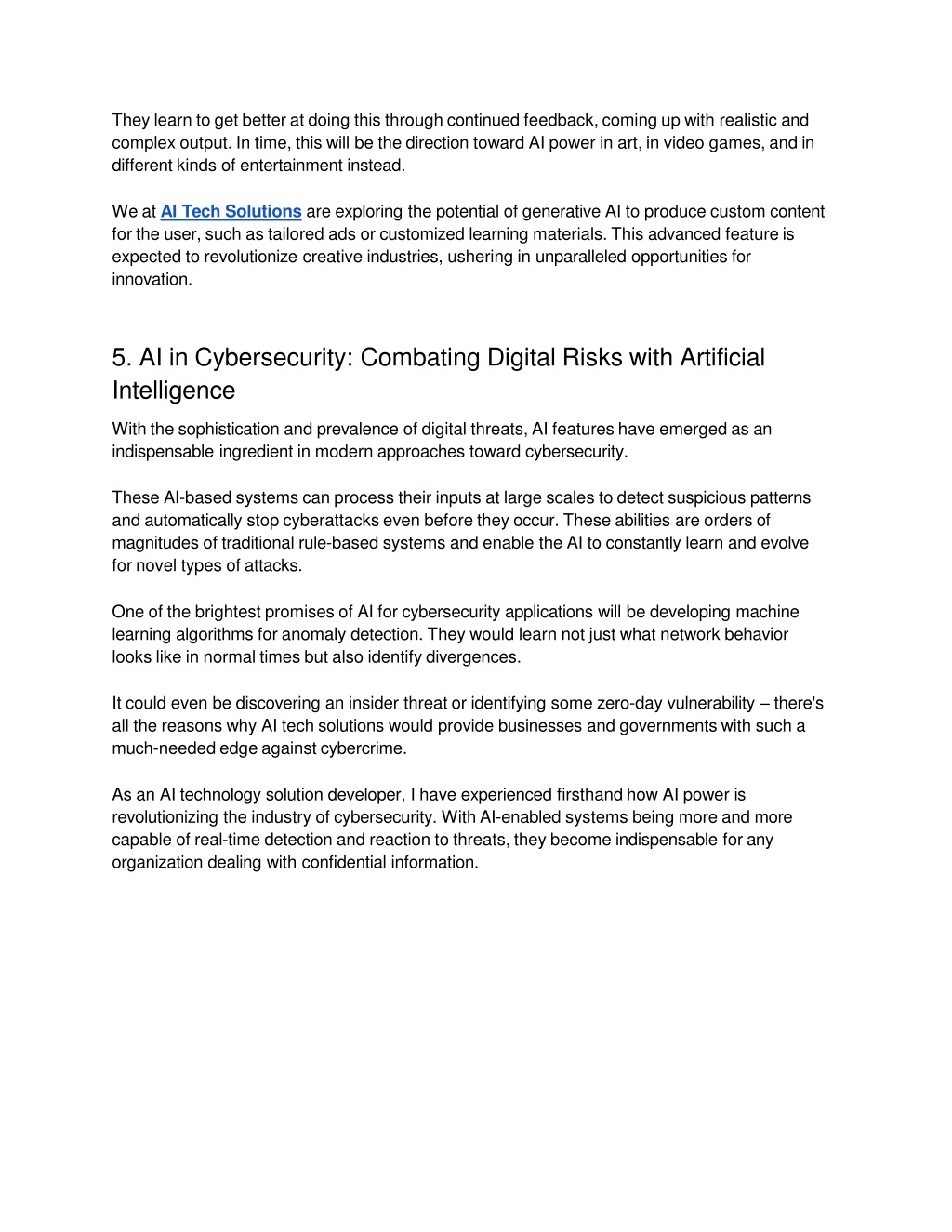 They learn to get better at doing this through continued feedback, coming up with realistic and complex output. In time, this will be the direction toward AI power in art, in video games, and in different kinds of entertainment instead.

We at AI Tech Solutions are exploring the potential of generative AI to produce custom content for the user, such as tailored ads or customized learning materials. This advanced feature is expected to revolutionize creative industries, ushering in unparalleled opportunities for innovation.

5. AI in Cybersecurity: Combating Digital Risks with Artificial Intelligence

With the sophistication and prevalence of digital threats, AI features have emerged as an indispensable ingredient in modern approaches toward cybersecurity.

These AI-based systems can process their inputs at large scales to detect suspicious patterns and automatically stop cyberattacks even before they occur. These abilities are orders of magnitudes of traditional rule-based systems and enable the AI to constantly learn and evolve for novel types of attacks.

One of the brightest promises of AI for cybersecurity applications will be developing machine learning algorithms for anomaly detection. They would learn not just what network behavior looks like in normal times but also identify divergences.

It could even be discovering an insider threat or identifying some zero-day vulnerability – there's all the reasons why AI tech solutions would provide businesses and governments with such a much-needed edge against cybercrime.

As an AI technology solution developer, I have experienced firsthand how AI power is revolutionizing the industry of cybersecurity. With AI-enabled systems being more and more capable of real-time detection and reaction to threats, they become indispensable for any organization dealing with confidential information.